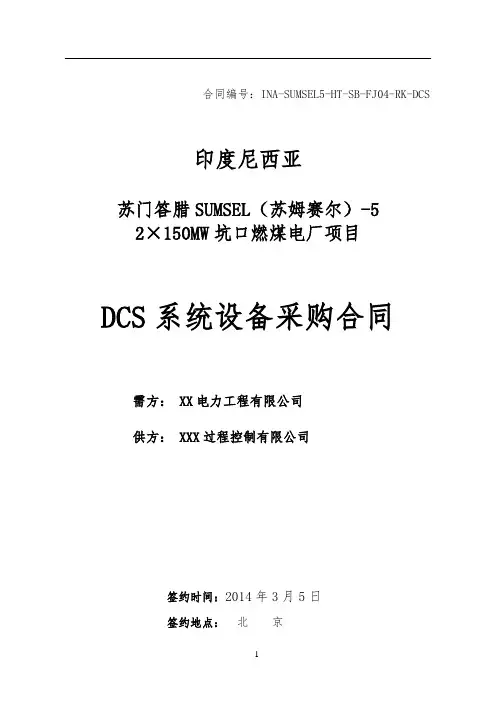 合同编号：INA-SUMSEL5-HT-SB-FJ04-RK-DCS

印度尼西亚

苏门答腊SUMSEL（苏姆赛尔）-5
2×150MW坑口燃煤电厂项目

DCS系统设备采购合同

需方： XX电力工程有限公司

供方： XXX过程控制有限公司

签约时间：2014年3月5日

签约地点： 北 京

1